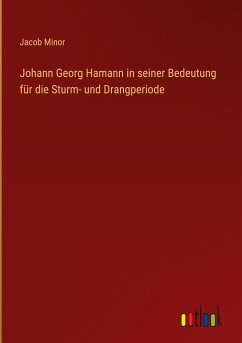 Jacob Minor

Johann Georg Hamann in seiner Bedeutung für die Sturm- und Drangperiode

outlook